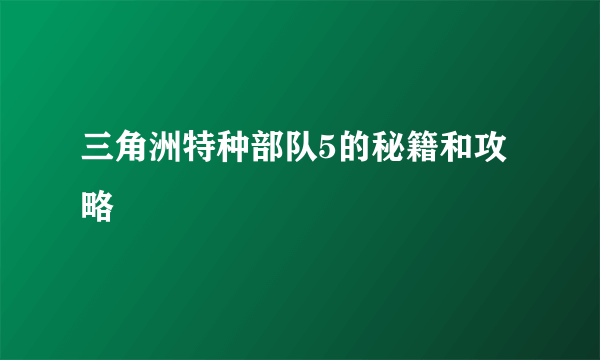 三角洲特种部队5的秘籍和攻略